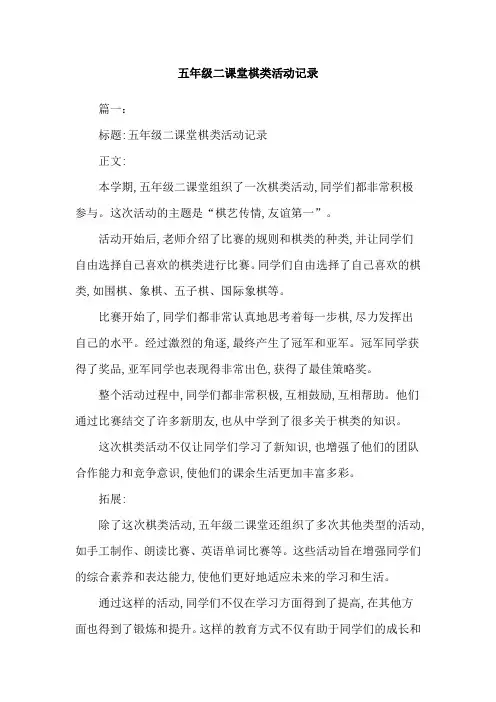 五年级二课堂棋类活动记录

篇一:

标题:五年级二课堂棋类活动记录

正文:

本学期,五年级二课堂组织了一次棋类活动,同学们都非常积极参与。这次活动的主题是“棋艺传情,友谊第一”。

活动开始后,老师介绍了比赛的规则和棋类的种类,并让同学们自由选择自己喜欢的棋类进行比赛。同学们自由选择了自己喜欢的棋类,如围棋、象棋、五子棋、国际象棋等。

比赛开始了,同学们都非常认真地思考着每一步棋,尽力发挥出自己的水平。经过激烈的角逐,最终产生了冠军和亚军。冠军同学获得了奖品,亚军同学也表现得非常出色,获得了最佳策略奖。

整个活动过程中,同学们都非常积极,互相鼓励,互相帮助。他们通过比赛结交了许多新朋友,也从中学到了很多关于棋类的知识。

这次棋类活动不仅让同学们学习了新知识,也增强了他们的团队合作能力和竞争意识,使他们的课余生活更加丰富多彩。

拓展:

除了这次棋类活动,五年级二课堂还组织了多次其他类型的活动,如手工制作、朗读比赛、英语单词比赛等。这些活动旨在增强同学们的综合素养和表达能力,使他们更好地适应未来的学习和生活。

通过这样的活动,同学们不仅在学习方面得到了提高,在其他方面也得到了锻炼和提升。这样的教育方式不仅有助于同学们的成长和